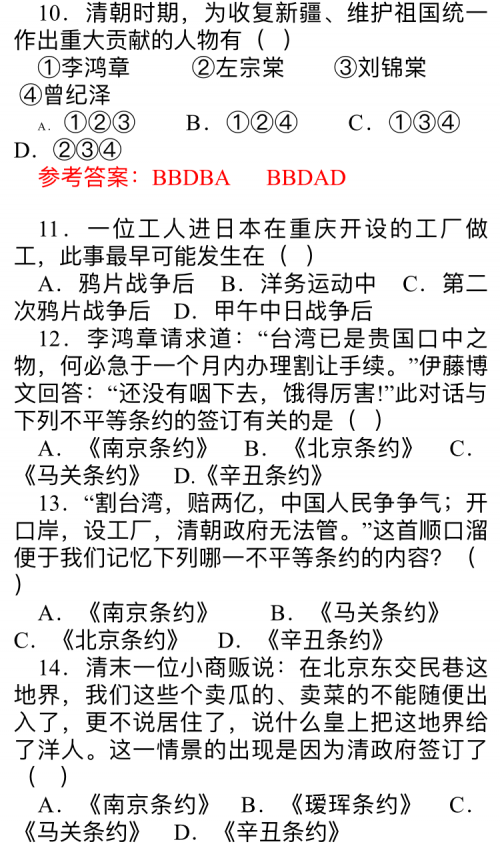 10．清朝时期，为收复新疆、维护祖国统一作出重大贡献的人物有（ ）

①李鸿章 ②左宗棠 ③刘锦棠 ④曾纪泽

A．①②③ B．①②④ C．①③④ D．②③④

参考答案：BBDBA BBDAD

11．一位工人进日本在重庆开设的工厂做工，此事最早可能发生在（ ）

A．鸦片战争后 B．洋务运动中 C．第二次鸦片战争后 D．甲午中日战争后

12．李鸿章请求道：“台湾已是贵国口中之物，何必急于一个月内办理割让手续。”伊藤博文回答：“还没有咽下去，饿得厉害!”此对话与下列不平等条约的签订有关的是（ ）

A．《南京条约》 B．《北京条约》 C．《马关条约》 D.《辛丑条约》

13．“割台湾，赔两亿，中国人民争争气；开口岸，设工厂，清朝政府无法管。”这首顺口溜便于我们记忆下列哪一不平等条约的内容？（ ）

A．《南京条约》 B．《马关条约》 C．《北京条约》 D．《辛丑条约》

14．清末一位小商贩说：在北京东交民巷这地界，我们这些个卖瓜的、卖菜的不能随便出入了，更不说居住了，说什么皇上把这地界给了洋人。这一情景的出现是因为清政府签订了（ ）

A．《南京条约》 B．《瑷珲条约》 C．《马关条约》 D．《辛丑条约》